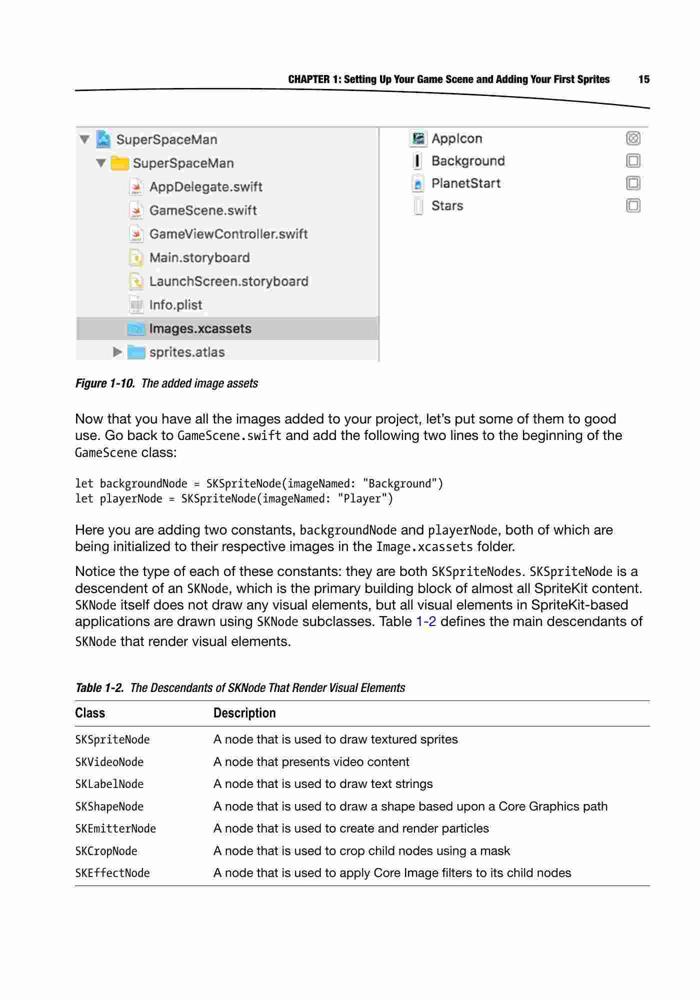 CHAPTER 1: Setting Up Your Game Scene and Adding Your First Sprites 15

SuperSpaceMan
SuperSpaceMan
AppDelegate.swift
GameScene.swift
GameViewController.swift
Main.storyboard
LaunchScreen.storyboard
Info.plist
Images.xcassets
sprites.atlas

AppIcon
Background
PlanetStart
Stars

Figure 1-10. The added image assets

Now that you have all the images added to your project, let's put some of them to good use. Go back to GameScene.swift and add the following two lines to the beginning of the GameScene class:

let backgroundNode = SKSpriteNode(imageNamed: "Background")
let playerNode = SKSpriteNode(imageNamed: "Player")

Here you are adding two constants, backgroundNode and playerNode, both of which are being initialized to their respective images in the Image.xcassets folder.

Notice the type of each of these constants: they are both SKSpriteNodes. SKSpriteNode is a descendent of an SKNode, which is the primary building block of almost all SpriteKit content. SKNode itself does not draw any visual elements, but all visual elements in SpriteKit-based applications are drawn using SKNode subclasses. Table 1-2 defines the main descendants of SKNode that render visual elements.

Table 1-2. The Descendants of SKNode That Render Visual Elements

| Class | Description |
|---|---|
| SKSpriteNode | A node that is used to draw textured sprites |
| SKVideoNode | A node that presents video content |
| SKLabelNode | A node that is used to draw text strings |
| SKShapeNode | A node that is used to draw a shape based upon a Core Graphics path |
| SKEmitterNode | A node that is used to create and render particles |
| SKCropNode | A node that is used to crop child nodes using a mask |
| SKEffectNode | A node that is used to apply Core Image filters to its child nodes |